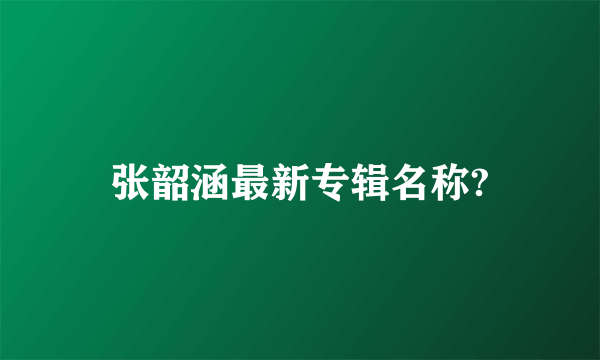 张韶涵最新专辑名称?